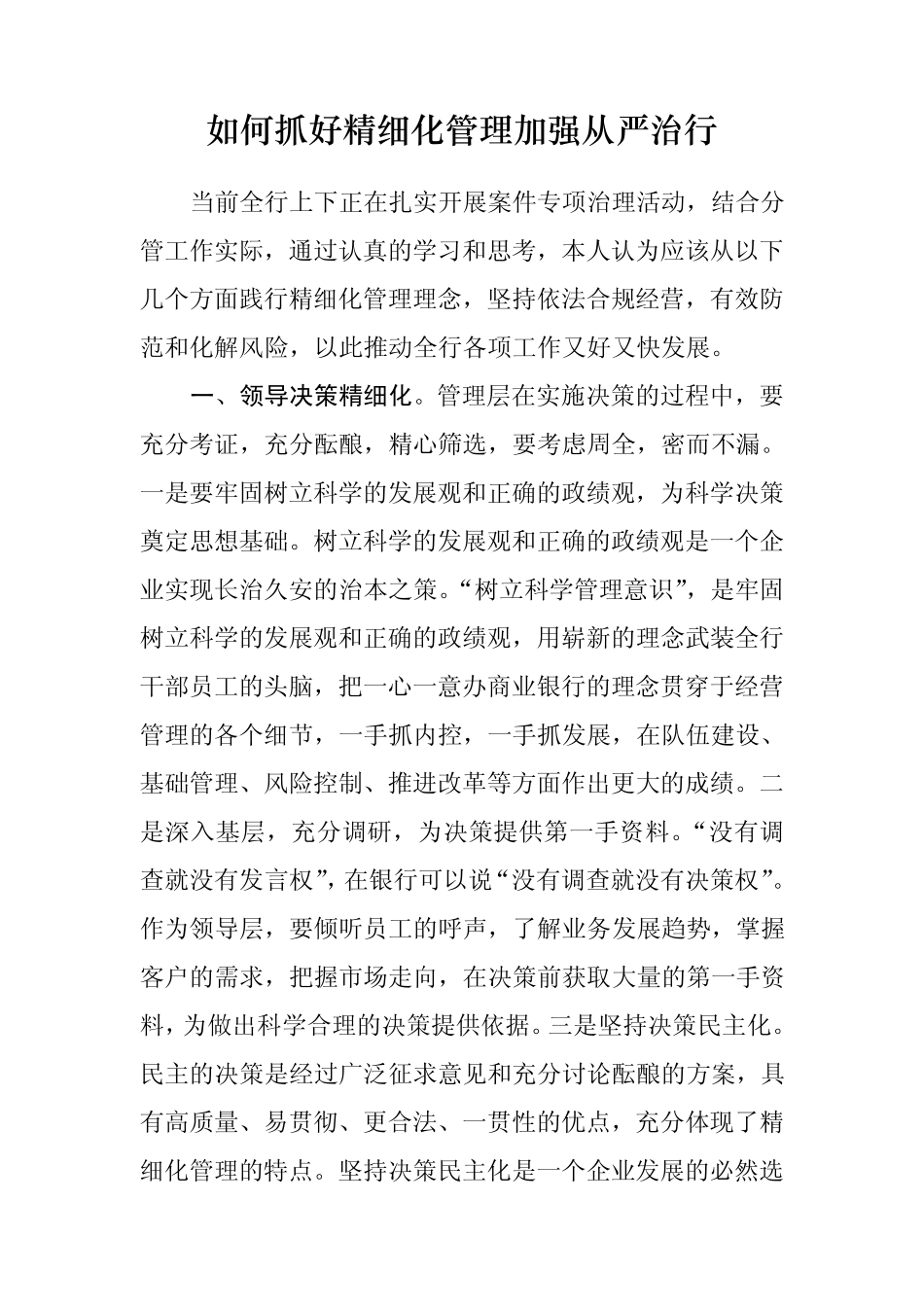 如何抓好精细化管理加强从严治行

当前全行上下正在扎实开展案件专项治理活动，结合分管工作实际，通过认真的学习和思考，本人认为应该从以下几个方面践行精细化管理理念，坚持依法合规经营，有效防范和化解风险，以此推动全行各项工作又好又快发展。

一、领导决策精细化。管理层在实施决策的过程中，要充分考证，充分酝酿，精心筛选，要考虑周全，密而不漏。一是要牢固树立科学的发展观和正确的政绩观，为科学决策奠定思想基础。树立科学的发展观和正确的政绩观是一个企业实现长治久安的治本之策。“树立科学管理意识”，是牢固树立科学的发展观和正确的政绩观，用崭新的理念武装全行干部员工的头脑，把一心一意办商业银行的理念贯穿于经营管理的各个细节，一手抓内控，一手抓发展，在队伍建设、基础管理、风险控制、推进改革等方面作出更大的成绩。二是深入基层，充分调研，为决策提供第一手资料。“没有调查就没有发言权”，在银行可以说“没有调查就没有决策权”。作为领导层，要倾听员工的呼声，了解业务发展趋势，掌握客户的需求，把握市场走向，在决策前获取大量的第一手资料，为做出科学合理的决策提供依据。三是坚持决策民主化。民主的决策是经过广泛征求意见和充分讨论酝酿的方案，具有高质量、易贯彻、更合法、一贯性的优点，充分体现了精细化管理的特点。坚持决策民主化是一个企业发展的必然选